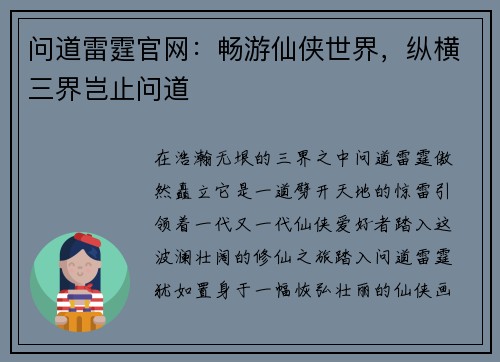 问道雷霆官网：畅游仙侠世界，纵横三界岂止问道

在浩瀚无垠的三界之中问道雷霆傲然矗立它是一道劈开天地的惊雷引领着一代又一代仙侠爱好者踏入这波澜壮阔的修仙之旅踏入问道雷霆犹如置身于一幅恢弘壮丽的仙侠画